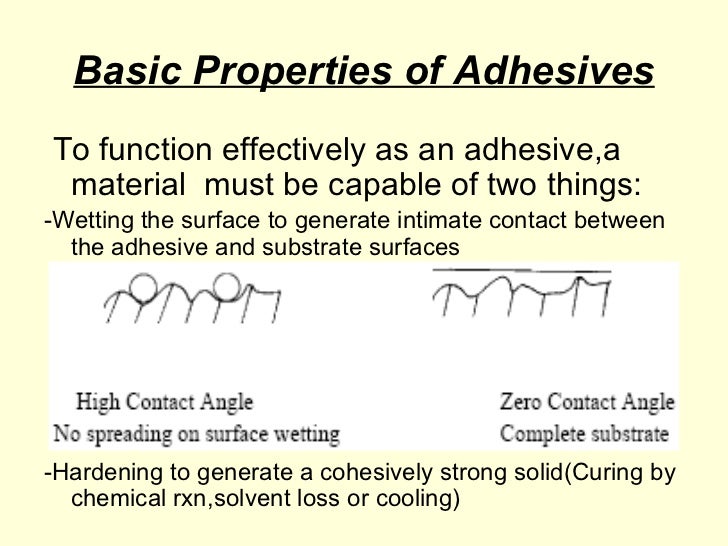 Basic Properties of Adhesives

To function effectively as an adhesive,a material must be capable of two things:

-Wetting the surface to generate intimate contact between the adhesive and substrate surfaces

High Contact Angle
No spreading on surface wetting

Zero Contact Angle
Complete substrate

-Hardening to generate a cohesively strong solid(Curing by chemical rxn,solvent loss or cooling)